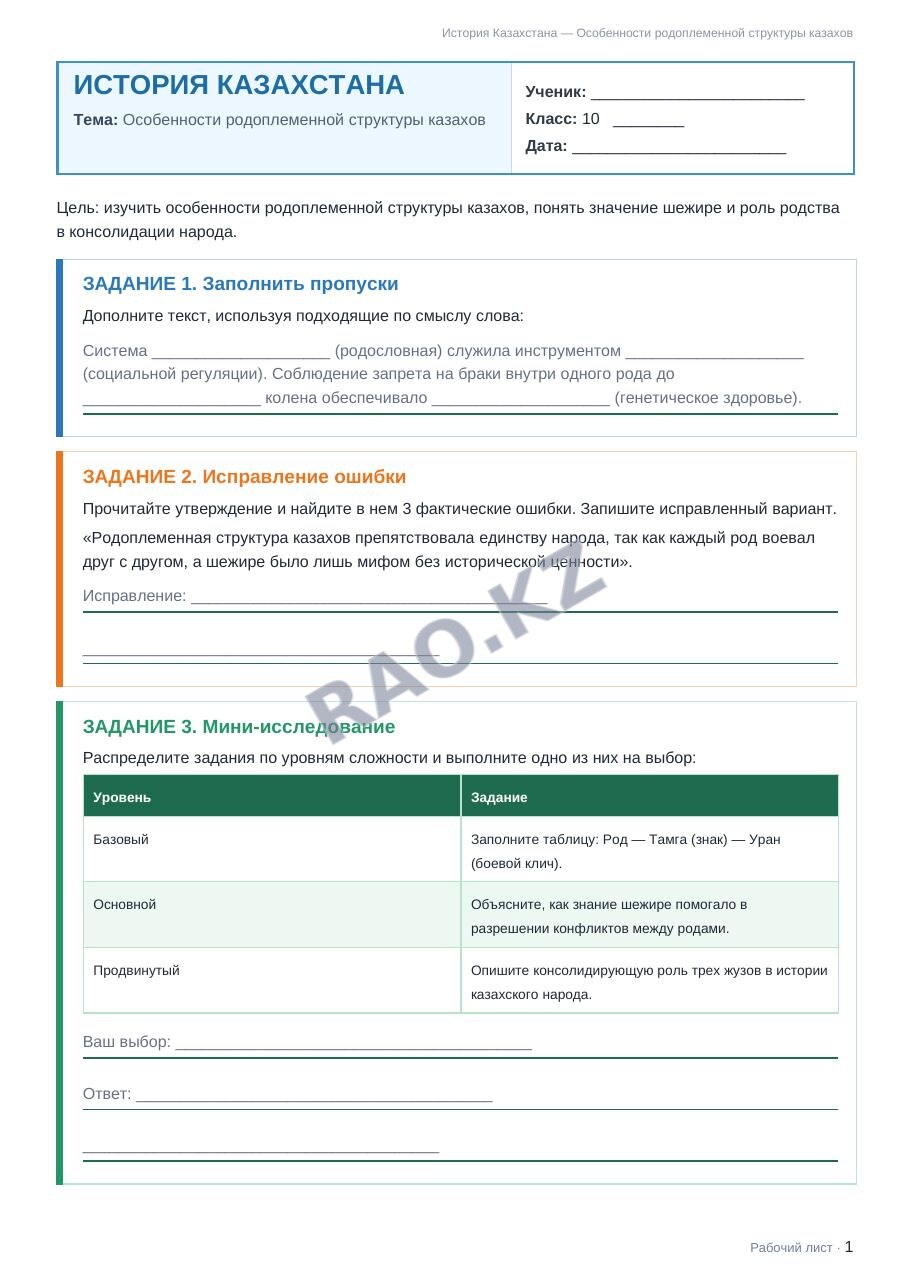 История Казахстана — Особенности родоплеменной структуры казахов

ИСТОРИЯ КАЗАХСТАНА

Тема: Особенности родоплеменной структуры казахов

Ученик: ____
Класс: 10 ____
Дата: ____

Цель: изучить особенности родоплеменной структуры казахов, понять значение шежире и роль родства в консолидации народа.

ЗАДАНИЕ 1. Заполнить пропуски

Дополните текст, используя подходящие по смыслу слова:

Система ____ (родословная) служила инструментом ____ (социальной регуляции). Соблюдение запрета на браки внутри одного рода до ____ колена обеспечивало ____ (генетическое здоровье).

ЗАДАНИЕ 2. Исправление ошибки

Прочитайте утверждение и найдите в нем 3 фактические ошибки. Запишите исправленный вариант.

«Родоплеменная структура казахов препятствовала единству народа, так как каждый род воевал друг с другом, а шежире было лишь мифом без исторической ценности».

Исправление: ____

____

ЗАДАНИЕ 3. Мини-исследование

Распределите задания по уровням сложности и выполните одно из них на выбор:

| Уровень | Задание |
|---|---|
| Базовый | Заполните таблицу: Род — Тамга (знак) — Уран (боевой клич). |
| Основной | Объясните, как знание шежире помогало в разрешении конфликтов между родами. |
| Продвинутый | Опишите консолидирующую роль трех жузов в истории казахского народа. |

Ваш выбор: ____

Ответ: ____

____

Рабочий лист · 1

RAO.KZ